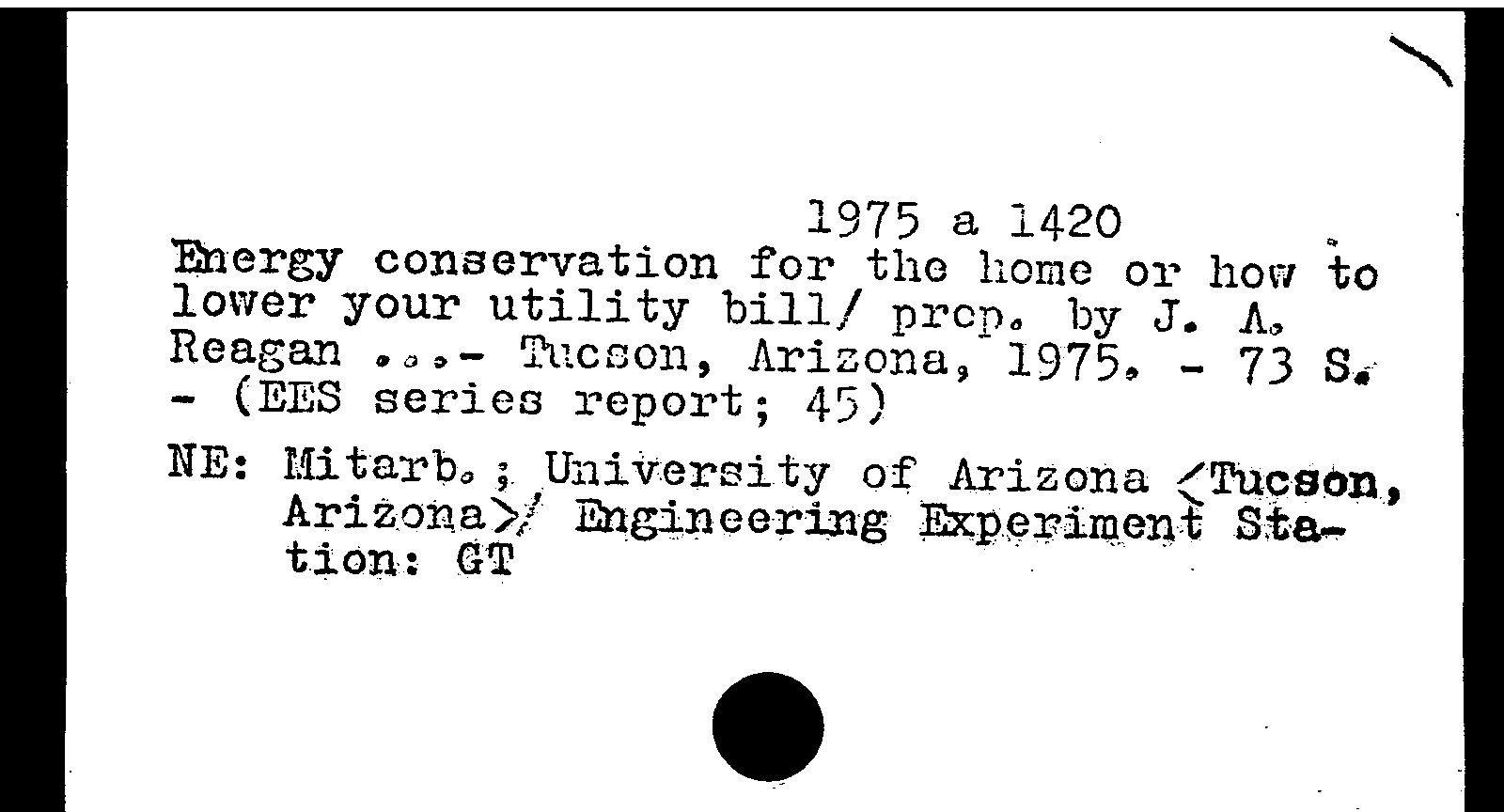 1975 a 1420
Energy conservation for the home or how to lower your utility bill/ prep. by J. A. Reagan ...- Tucson, Arizona, 1975. - 73 S. - (EES series report; 45)

NE: Mitarb.; University of Arizona <Tucson, Arizona>/ Engineering Experiment Station: GT